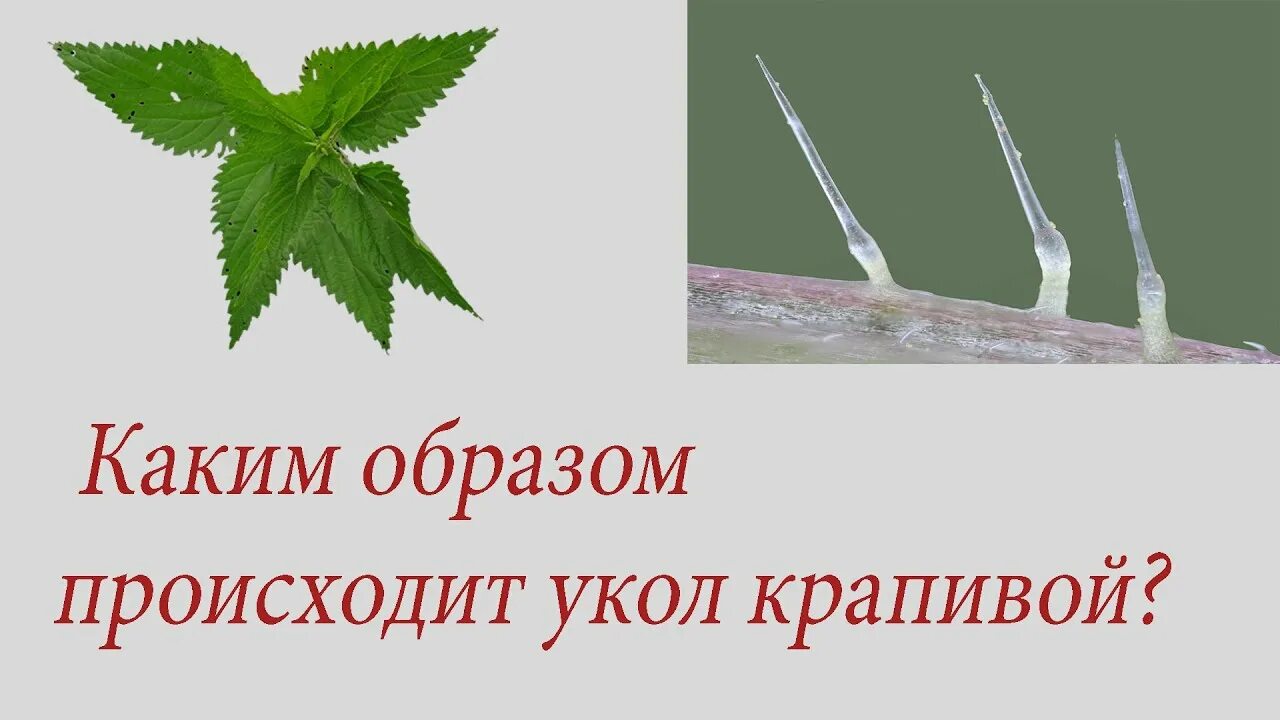 Каким образом происходит укол крапивой?